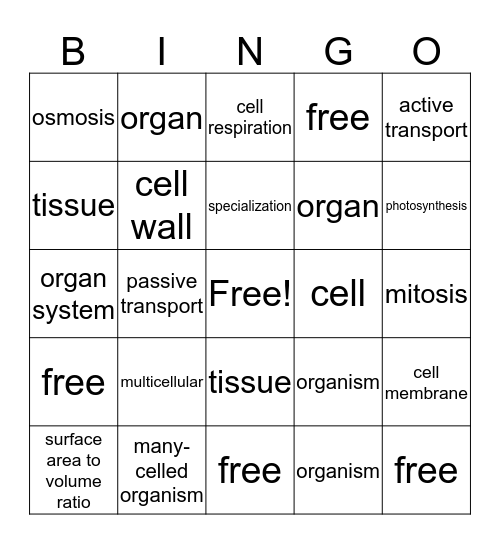 | B | I | N | G | O |
|---|---|---|---|---|
| osmosis | organ | cell respiration | free | active transport |
| tissue | cell wall | specialization | organ | photosynthesis |
| organ system | passive transport | Free! | cell | mitosis |
| free | multicellular | tissue | organism | cell membrane |
| surface area to volume ratio | many-celled organism | free | organism | free |